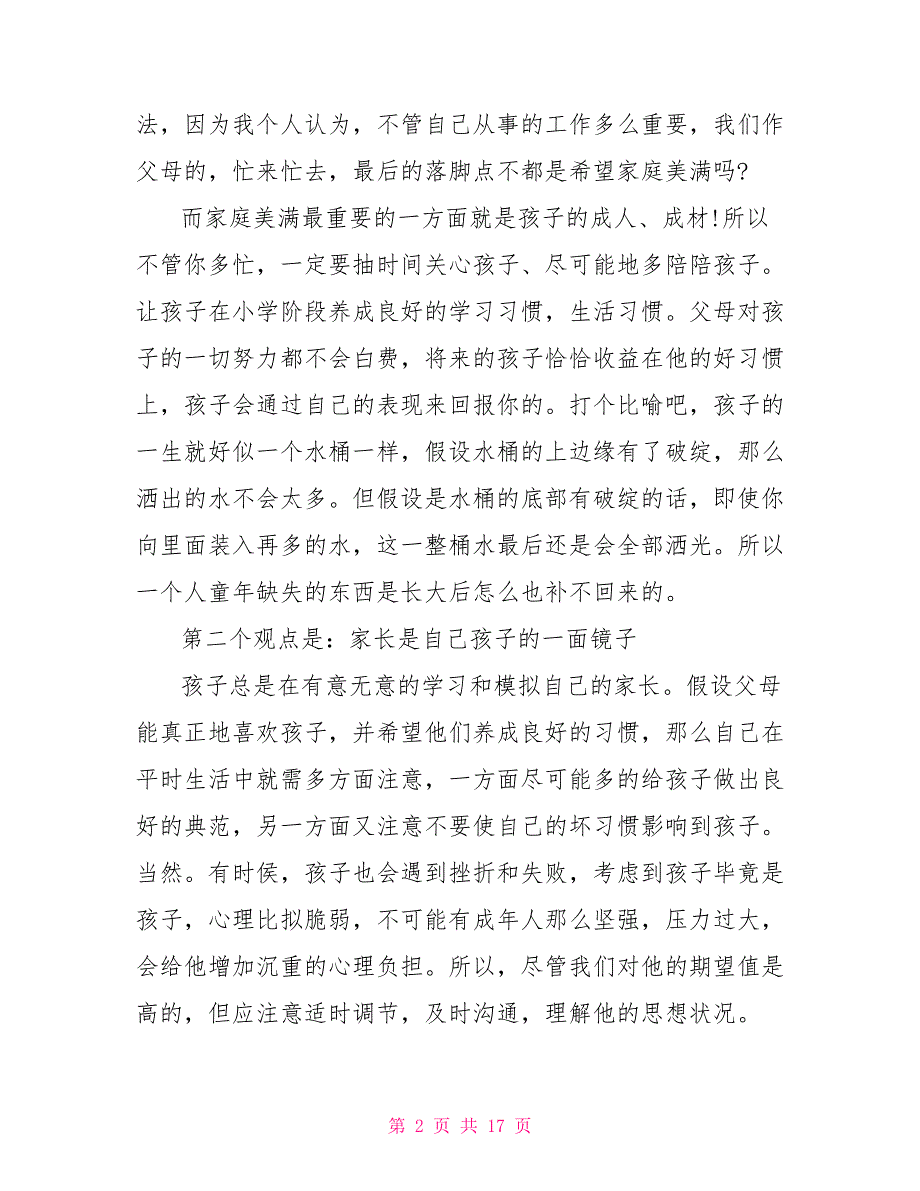 法，因为我个人认为，不管自己从事的工作多么重要，我们作父母的，忙来忙去，最后的落脚点不都是希望家庭美满吗?

而家庭美满最重要的一方面就是孩子的成人、成材!所以不管你多忙，一定要抽时间关心孩子、尽可能地多陪陪孩子。让孩子在小学阶段养成良好的学习习惯，生活习惯。父母对孩子的一切努力都不会白费，将来的孩子恰恰收益在他的好习惯上，孩子会通过自己的表现来回报你的。打个比喻吧，孩子的一生就好似一个水桶一样，假设水桶的上边缘有了破绽，那么洒出的水不会太多。但假设是水桶的底部有破绽的话，即使你向里面装入再多的水，这一整桶水最后还是会全部洒光。所以一个人童年缺失的东西是长大后怎么也补不回来的。

第二个观点是：家长是自己孩子的一面镜子

孩子总是在有意无意的学习和模拟自己的家长。假设父母能真正地喜欢孩子，并希望他们养成良好的习惯，那么自己在平时生活中就需多方面注意，一方面尽可能多的给孩子做出良好的典范，另一方面又注意不要使自己的坏习惯影响到孩子。当然。有时侯，孩子也会遇到挫折和失败，考虑到孩子毕竟是孩子，心理比拟脆弱，不可能有成年人那么坚强，压力过大，会给他增加沉重的心理负担。所以，尽管我们对他的期望值是高的，但应注意适时调节，及时沟通，理解他的思想状况。

第 2 页 共 17 页